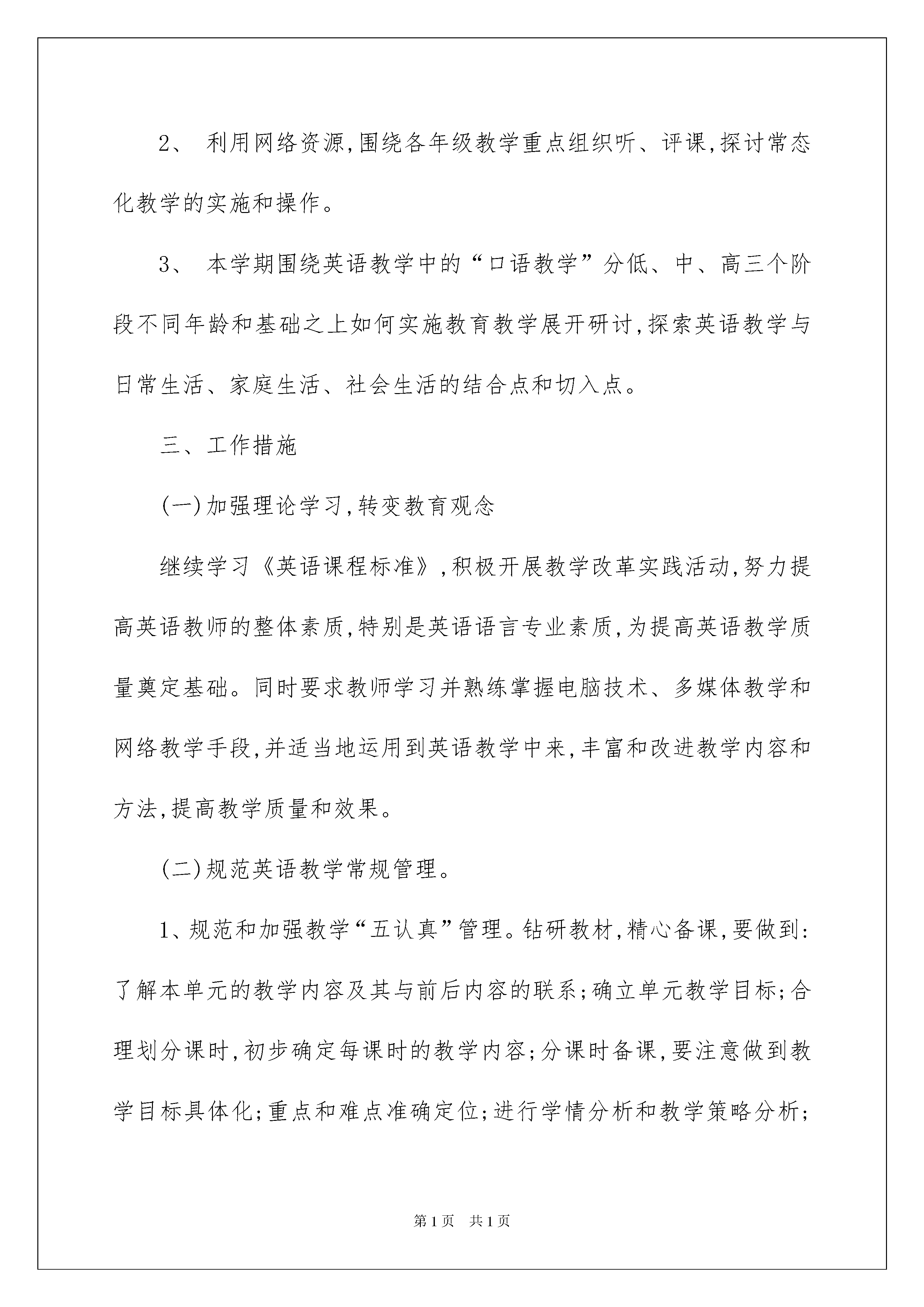 2、 利用网络资源,围绕各年级教学重点组织听、评课,探讨常态化教学的实施和操作。

3、 本学期围绕英语教学中的“口语教学”分低、中、高三个阶段不同年龄和基础之上如何实施教育教学展开研讨,探索英语教学与日常生活、家庭生活、社会生活的结合点和切入点。

三、工作措施

(一)加强理论学习,转变教育观念

继续学习《英语课程标准》,积极开展教学改革实践活动,努力提高英语教师的整体素质,特别是英语语言专业素质,为提高英语教学质量奠定基础。同时要求教师学习并熟练掌握电脑技术、多媒体教学和网络教学手段,并适当地运用到英语教学中来,丰富和改进教学内容和方法,提高教学质量和效果。

(二)规范英语教学常规管理。

1、规范和加强教学“五认真”管理。钻研教材,精心备课,要做到:了解本单元的教学内容及其与前后内容的联系;确立单元教学目标;合理划分课时,初步确定每课时的教学内容;分课时备课,要注意做到教学目标具体化;重点和难点准确定位;进行学情分析和教学策略分析;

第1页 共1页